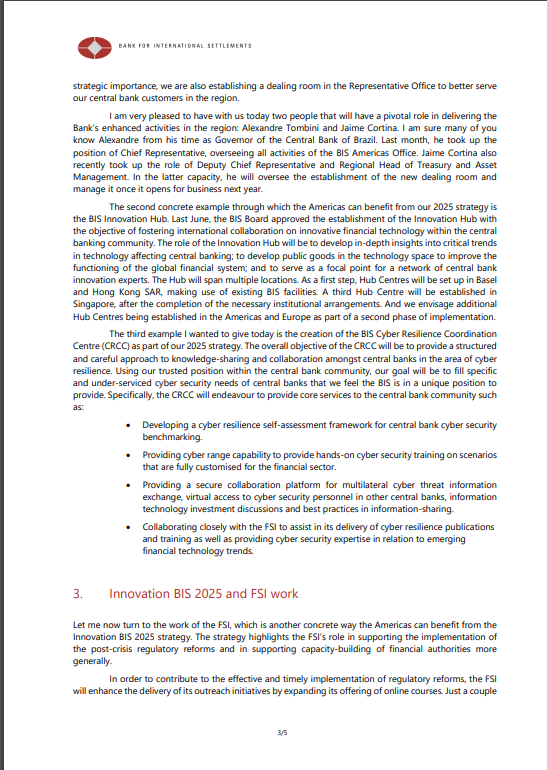 BANK FOR INTERNATIONAL SETTLEMENTS

strategic importance, we are also establishing a dealing room in the Representative Office to better serve our central bank customers in the region.

I am very pleased to have with us today two people that will have a pivotal role in delivering the Bank's enhanced activities in the region: Alexandre Tombini and Jaime Cortina. I am sure many of you know Alexandre from his time as Governor of the Central Bank of Brazil. Last month, he took up the position of Chief Representative, overseeing all activities of the BIS Americas Office. Jaime Cortina also recently took up the role of Deputy Chief Representative and Regional Head of Treasury and Asset Management. In the latter capacity, he will oversee the establishment of the new dealing room and manage it once it opens for business next year.

The second concrete example through which the Americas can benefit from our 2025 strategy is the BIS Innovation Hub. Last June, the BIS Board approved the establishment of the Innovation Hub with the objective of fostering international collaboration on innovative financial technology within the central banking community. The role of the Innovation Hub will be to develop in-depth insights into critical trends in technology affecting central banking; to develop public goods in the technology space to improve the functioning of the global financial system; and to serve as a focal point for a network of central bank innovation experts. The Hub will span multiple locations. As a first step, Hub Centres will be set up in Basel and Hong Kong SAR, making use of existing BIS facilities. A third Hub Centre will be established in Singapore, after the completion of the necessary institutional arrangements. And we envisage additional Hub Centres being established in the Americas and Europe as part of a second phase of implementation.

The third example I wanted to give today is the creation of the BIS Cyber Resilience Coordination Centre (CRCC) as part of our 2025 strategy. The overall objective of the CRCC will be to provide a structured and careful approach to knowledge-sharing and collaboration amongst central banks in the area of cyber resilience. Using our trusted position within the central bank community, our goal will be to fill specific and under-serviced cyber security needs of central banks that we feel the BIS is in a unique position to provide. Specifically, the CRCC will endeavour to provide core services to the central bank community such as:

• Developing a cyber resilience self-assessment framework for central bank cyber security benchmarking.

• Providing cyber range capability to provide hands-on cyber security training on scenarios that are fully customised for the financial sector.

• Providing a secure collaboration platform for multilateral cyber threat information exchange, virtual access to cyber security personnel in other central banks, information technology investment discussions and best practices in information-sharing.

• Collaborating closely with the FSI to assist in its delivery of cyber resilience publications and training as well as providing cyber security expertise in relation to emerging financial technology trends.

3. Innovation BIS 2025 and FSI work

Let me now turn to the work of the FSI, which is another concrete way the Americas can benefit from the Innovation BIS 2025 strategy. The strategy highlights the FSI's role in supporting the implementation of the post-crisis regulatory reforms and in supporting capacity-building of financial authorities more generally.

In order to contribute to the effective and timely implementation of regulatory reforms, the FSI will enhance the delivery of its outreach initiatives by expanding its offering of online courses. Just a couple

3/5